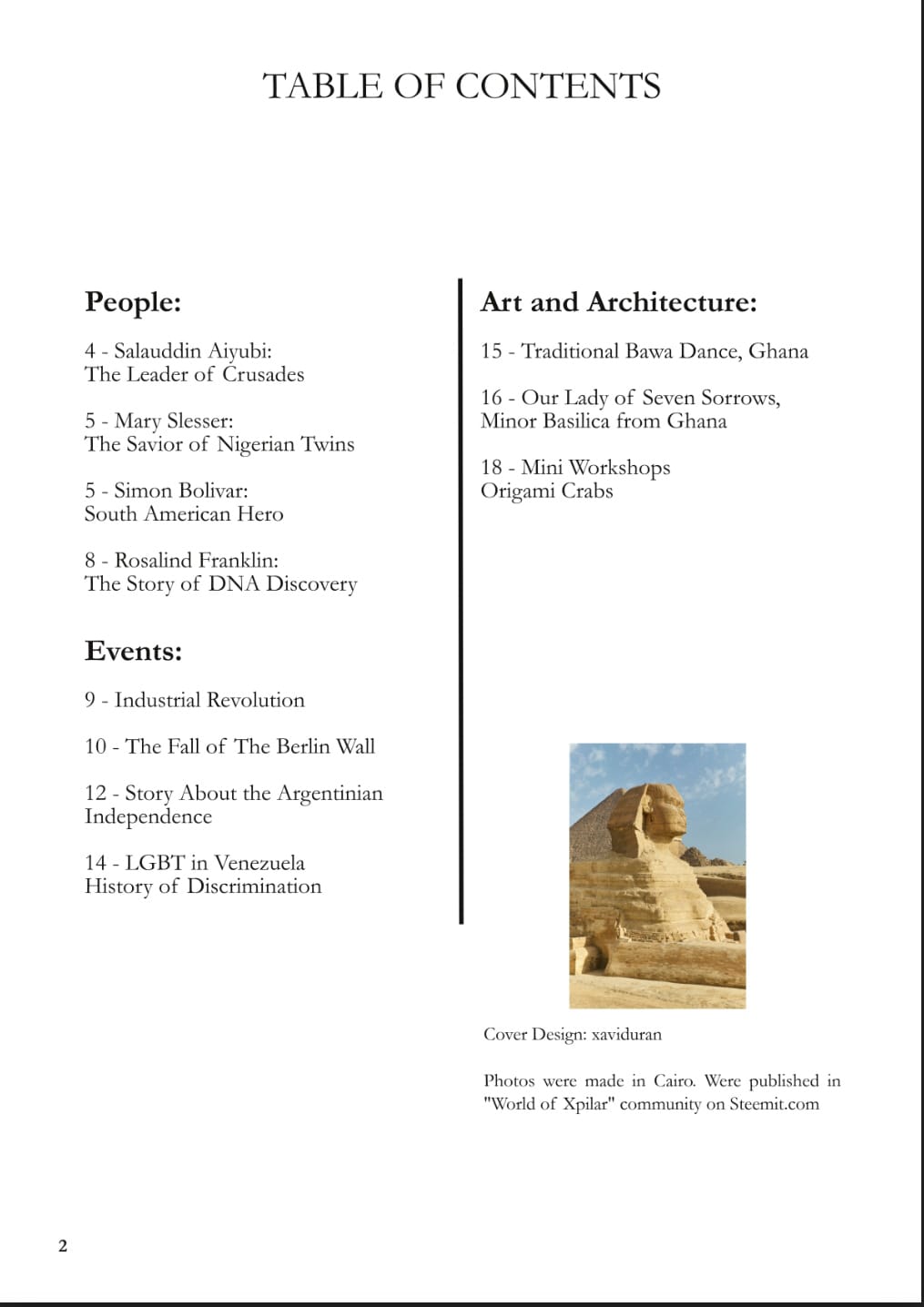 TABLE OF CONTENTS

People:

4 - Salauddin Aiyubi:
The Leader of Crusades

5 - Mary Slesser:
The Savior of Nigerian Twins

5 - Simon Bolivar:
South American Hero

8 - Rosalind Franklin:
The Story of DNA Discovery

Events:

9 - Industrial Revolution

10 - The Fall of The Berlin Wall

12 - Story About the Argentinian Independence

14 - LGBT in Venezuela
History of Discrimination

Art and Architecture:

15 - Traditional Bawa Dance, Ghana

16 - Our Lady of Seven Sorrows,
Minor Basilica from Ghana

18 - Mini Workshops
Origami Crabs

Cover Design: xaviduran

Photos were made in Cairo. Were published in "World of Xpilar" community on Steemit.com

2